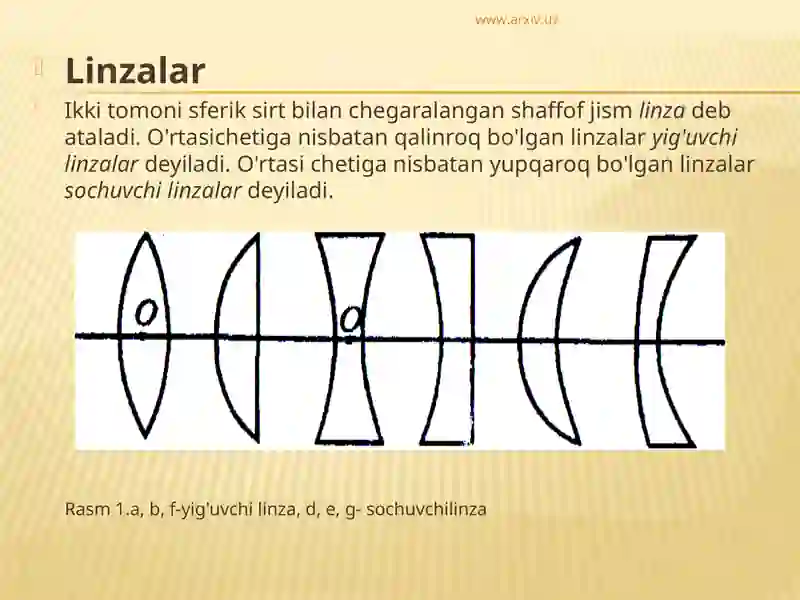 www.arxiv.uz

Linzalar

Ikki tomoni sferik sirt bilan chegaralangan shaffof jism linza deb ataladi. O'rtasichetiga nisbatan qalinroq bo'lgan linzalar yig'uvchi linzalar deyiladi. O'rtasi chetiga nisbatan yupqaroq bo'lgan linzalar sochuvchi linzalar deyiladi.

O

O

Rasm 1.a, b, f-yig'uvchi linza, d, e, g- sochuvchilinza